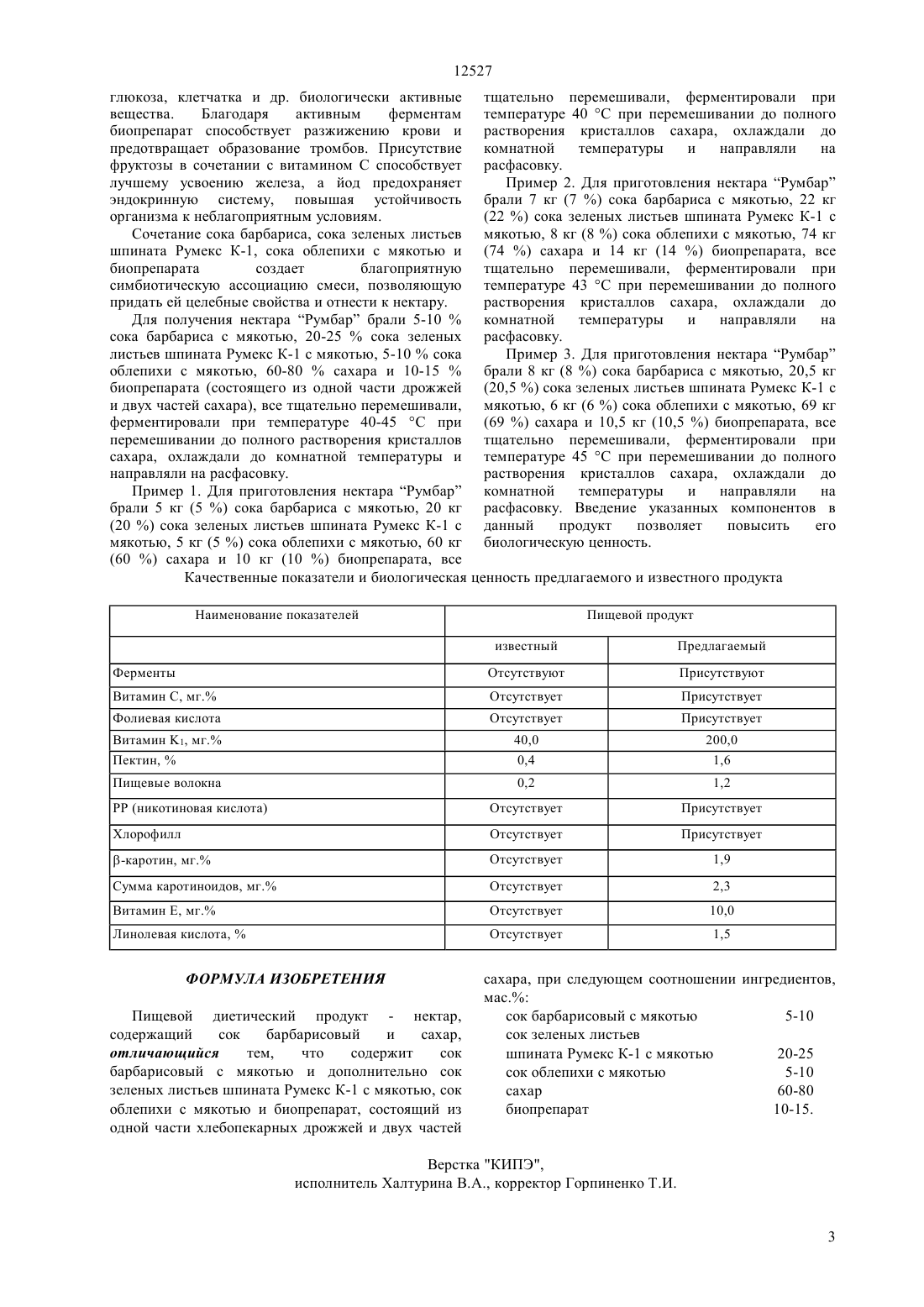 12527

глюкоза, клетчатка и др. биологически активные вещества. Благодаря активным ферментам биопрепарат способствует разжижению крови и предотвращает образование тромбов. Присутствие фруктозы в сочетании с витамином С способствует лучшему усвоению железа, а йод предохраняет эндокринную систему, повышая устойчивость организма к неблагоприятным условиям.

Сочетание сока барбариса, сока зеленых листьев шпината Румекс К-1, сока облепихи с мякотью и биопрепарата создает благоприятную симбиотическую ассоциацию смеси, позволяющую придать ей целебные свойства и отнести к нектару.

Для получения нектара “Румбар” брали 5-10 % сока барбариса с мякотью, 20-25 % сока зеленых листьев шпината Румекс К-1 с мякотью, 5-10 % сока облепихи с мякотью, 60-80 % сахара и 10-15 % биопрепарата (состоящего из одной части дрожжей и двух частей сахара), все тщательно перемешивали, ферментировали при температуре 40-45 °С при перемешивании до полного растворения кристаллов сахара, охлаждали до комнатной температуры и направляли на расфасовку.

Пример 1. Для приготовления нектара “Румбар” брали 5 кг (5 %) сока барбариса с мякотью, 20 кг (20 %) сока зеленых листьев шпината Румекс К-1 с мякотью, 5 кг (5 %) сока облепихи с мякотью, 60 кг (60 %) сахара и 10 кг (10 %) биопрепарата, все тщательно перемешивали, ферментировали при температуре 40 °С при перемешивании до полного растворения кристаллов сахара, охлаждали до комнатной температуры и направляли на расфасовку.

Пример 2. Для приготовления нектара “Румбар” брали 7 кг (7 %) сока барбариса с мякотью, 22 кг (22 %) сока зеленых листьев шпината Румекс К-1 с мякотью, 8 кг (8 %) сока облепихи с мякотью, 74 кг (74 %) сахара и 14 кг (14 %) биопрепарата, все тщательно перемешивали, ферментировали при температуре 43 °С при перемешивании до полного растворения кристаллов сахара, охлаждали до комнатной температуры и направляли на расфасовку.

Пример 3. Для приготовления нектара “Румбар” брали 8 кг (8 %) сока барбариса с мякотью, 20,5 кг (20,5 %) сока зеленых листьев шпината Румекс К-1 с мякотью, 6 кг (6 %) сока облепихи с мякотью, 69 кг (69 %) сахара и 10,5 кг (10,5 %) биопрепарата, все тщательно перемешивали, ферментировали при температуре 45 °С при перемешивании до полного растворения кристаллов сахара, охлаждали до комнатной температуры и направляли на расфасовку. Введение указанных компонентов в данный продукт позволяет повысить его биологическую ценность.

Качественные показатели и биологическая ценность предлагаемого и известного продукта

| Наименование показателей | Пищевой продукт | |
|---|---|---|
| | известный | Предлагаемый |
| Ферменты | Отсутствуют | Присутствуют |
| Витамин С, мг.% | Отсутствует | Присутствует |
| Фолиевая кислота | Отсутствует | Присутствует |
| Витамин $K_1$, мг.% | 40,0 | 200,0 |
| Пектин, % | 0,4 | 1,6 |
| Пищевые волокна | 0,2 | 1,2 |
| РР (никотиновая кислота) | Отсутствует | Присутствует |
| Хлорофилл | Отсутствует | Присутствует |
| β-каротин, мг.% | Отсутствует | 1,9 |
| Сумма каротиноидов, мг.% | Отсутствует | 2,3 |
| Витамин Е, мг.% | Отсутствует | 10,0 |
| Линолевая кислота, % | Отсутствует | 1,5 |

ФОРМУЛА ИЗОБРЕТЕНИЯ

Пищевой диетический продукт - нектар, содержащий сок барбарисовый и сахар, отличающийся тем, что содержит сок барбарисовый с мякотью и дополнительно сок зеленых листьев шпината Румекс К-1 с мякотью, сок облепихи с мякотью и биопрепарат, состоящий из одной части хлебопекарных дрожжей и двух частей сахара, при следующем соотношении ингредиентов, мас.%:
сок барбарисовый с мякотью 5-10
сок зеленых листьев
шпината Румекс К-1 с мякотью 20-25
сок облепихи с мякотью 5-10
сахар 60-80
биопрепарат 10-15.

Верстка "КИПЭ",
исполнитель Халтурина В.А., корректор Горпиненко Т.И.

3